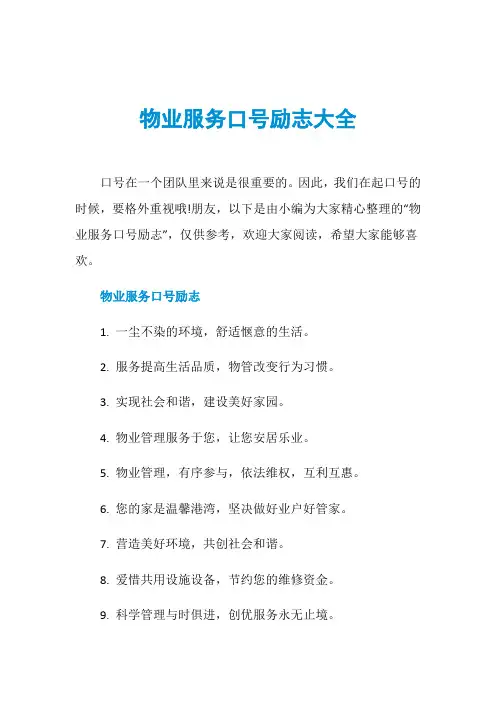 物业服务口号励志大全

口号在一个团队里来说是很重要的。因此，我们在起口号的时候，要格外重视哦!朋友，以下是由小编为大家精心整理的“物业服务口号励志”，仅供参考，欢迎大家阅读，希望大家能够喜欢。

物业服务口号励志

1. 一尘不染的环境，舒适惬意的生活。

2. 服务提高生活品质，物管改变行为习惯。

3. 实现社会和谐，建设美好家园。

4. 物业管理服务于您，让您安居乐业。

5. 物业管理，有序参与，依法维权，互利互惠。

6. 您的家是温馨港湾，坚决做好业户好管家。

7. 营造美好环境，共创社会和谐。

8. 爱惜共用设施设备，节约您的维修资金。

9. 科学管理与时俱进，创优服务永无止境。